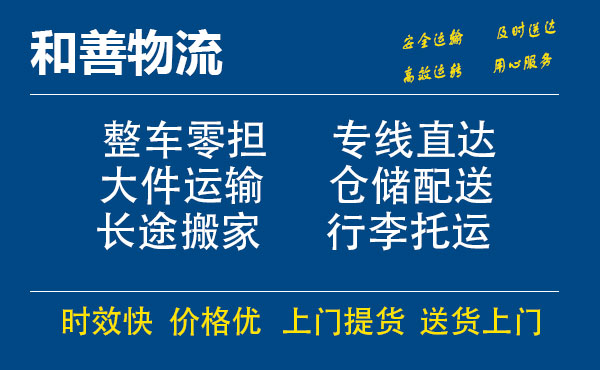 和善物流

安全运输 及时送达
高效运转 用心服务

整车零担 专线直达
大件运输 仓储配送
长途搬家 行李托运

时效快 价格优 上门提货 送货上门